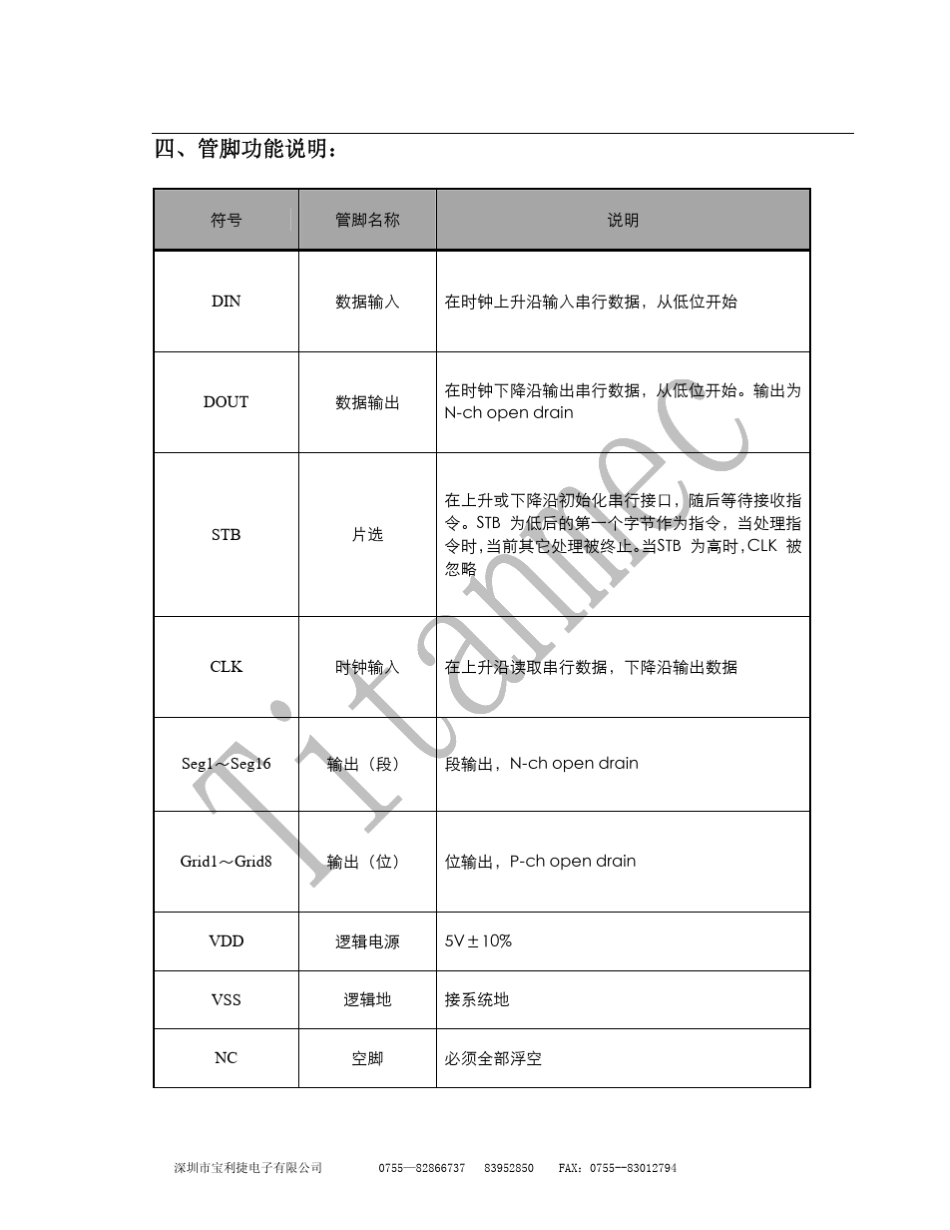 四、管脚功能说明：

| 符号 | 管脚名称 | 说明 |
|---|---|---|
| DIN | 数据输入 | 在时钟上升沿输入串行数据，从低位开始 |
| DOUT | 数据输出 | 在时钟下降沿输出串行数据，从低位开始。输出为 N-ch open drain |
| STB | 片选 | 在上升或下降沿初始化串行接口，随后等待接收指令。STB 为低后的第一个字节作为指令，当处理指令时，当前其它处理被终止。当STB 为高时，CLK 被忽略 |
| CLK | 时钟输入 | 在上升沿读取串行数据，下降沿输出数据 |
| Seg1～Seg16 | 输出（段） | 段输出，N-ch open drain |
| Grid1～Grid8 | 输出（位） | 位输出，P-ch open drain |
| VDD | 逻辑电源 | 5V±10% |
| VSS | 逻辑地 | 接系统地 |
| NC | 空脚 | 必须全部浮空 |

Titanmec

深圳市宝利捷电子有限公司 0755—82866737 83952850 FAX：0755—83012794